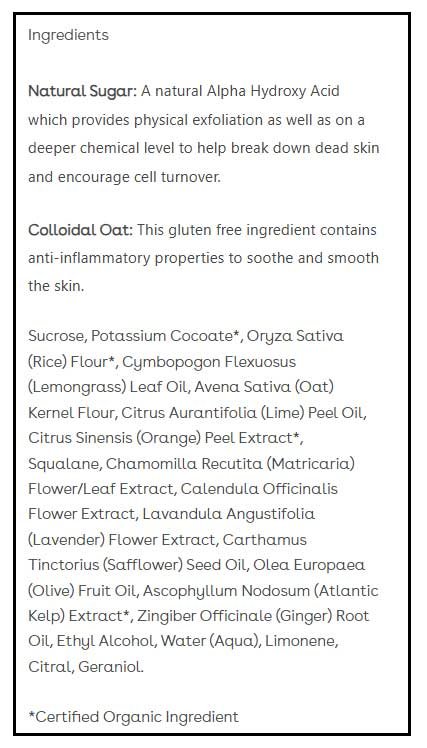 Ingredients

Natural Sugar: A natural Alpha Hydroxy Acid which provides physical exfoliation as well as on a deeper chemical level to help break down dead skin and encourage cell turnover.

Colloidal Oat: This gluten free ingredient contains anti-inflammatory properties to soothe and smooth the skin.

Sucrose, Potassium Cocoate*, Oryza Sativa (Rice) Flour*, Cymbopogon Flexuosus (Lemongrass) Leaf Oil, Avena Sativa (Oat) Kernel Flour, Citrus Aurantifolia (Lime) Peel Oil, Citrus Sinensis (Orange) Peel Extract*, Squalane, Chamomilla Recutita (Matricaria) Flower/Leaf Extract, Calendula Officinalis Flower Extract, Lavandula Angustifolia (Lavender) Flower Extract, Carthamus Tinctorius (Safflower) Seed Oil, Olea Europaea (Olive) Fruit Oil, Ascophyllum Nodosum (Atlantic Kelp) Extract*, Zingiber Officinale (Ginger) Root Oil, Ethyl Alcohol, Water (Aqua), Limonene, Citral, Geraniol.

*Certified Organic Ingredient